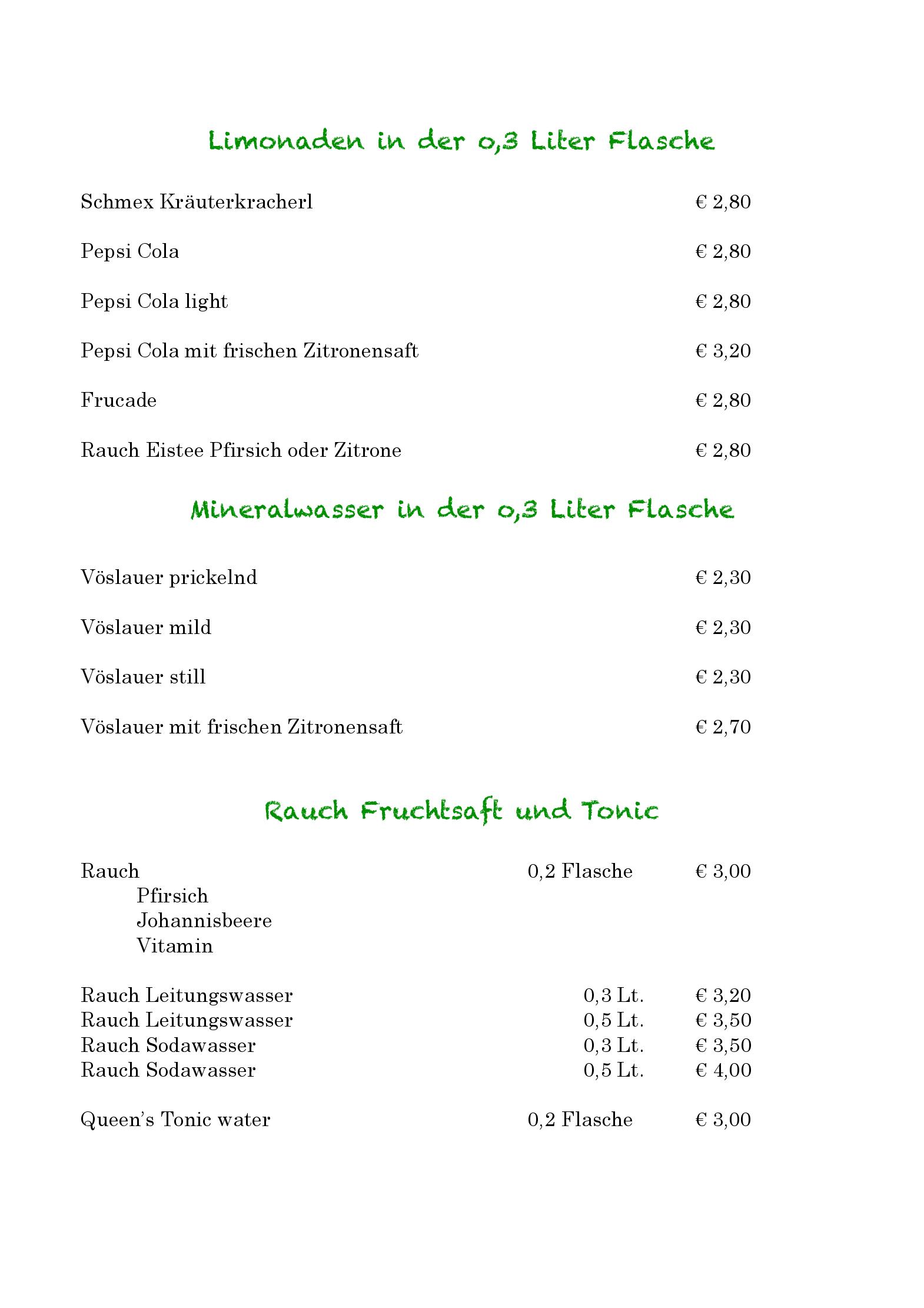 Limonaden in der 0,3 Liter Flasche

Schmex Kräuterkracherl € 2,80

Pepsi Cola € 2,80

Pepsi Cola light € 2,80

Pepsi Cola mit frischen Zitronensaft € 3,20

Frucade € 2,80

Rauch Eistee Pfirsich oder Zitrone € 2,80

Mineralwasser in der 0,3 Liter Flasche

Vöslauer prickelnd € 2,30

Vöslauer mild € 2,30

Vöslauer still € 2,30

Vöslauer mit frischen Zitronensaft € 2,70

Rauch Fruchtsaft und Tonic

Rauch 0,2 Flasche € 3,00
Pfirsich
Johannisbeere
Vitamin

Rauch Leitungswasser 0,3 Lt. € 3,20
Rauch Leitungswasser 0,5 Lt. € 3,50
Rauch Sodawasser 0,3 Lt. € 3,50
Rauch Sodawasser 0,5 Lt. € 4,00

Queen's Tonic water 0,2 Flasche € 3,00